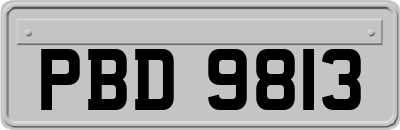 PBD 9813